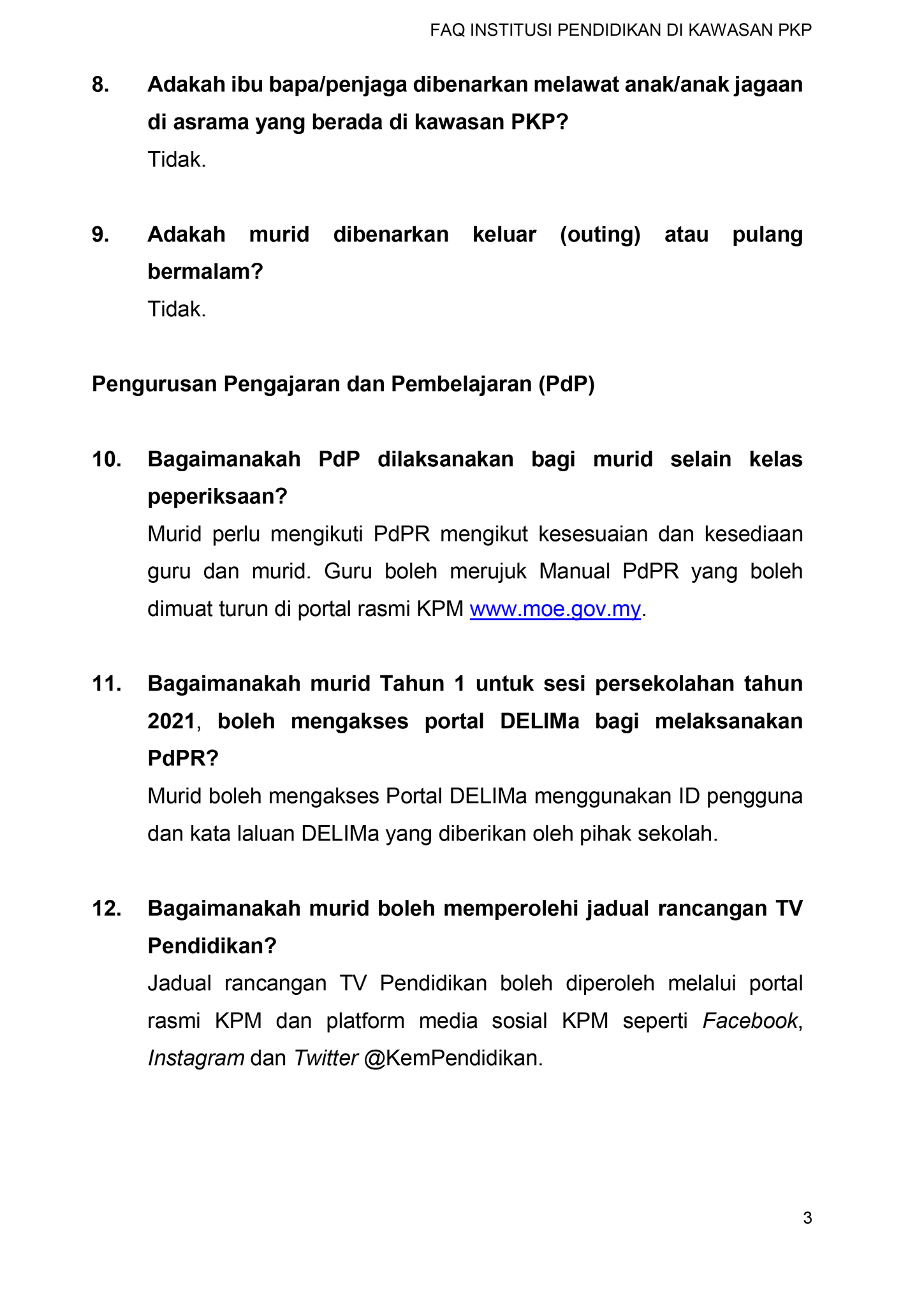 FAQ INSTITUSI PENDIDIKAN DI KAWASAN PKP

8. Adakah ibu bapa/penjaga dibenarkan melawat anak/anak jagaan di asrama yang berada di kawasan PKP?
Tidak.

9. Adakah murid dibenarkan keluar (outing) atau pulang bermalam?
Tidak.

Pengurusan Pengajaran dan Pembelajaran (PdP)

10. Bagaimanakah PdP dilaksanakan bagi murid selain kelas peperiksaan?
Murid perlu mengikuti PdPR mengikut kesesuaian dan kesediaan guru dan murid. Guru boleh merujuk Manual PdPR yang boleh dimuat turun di portal rasmi KPM www.moe.gov.my.

11. Bagaimanakah murid Tahun 1 untuk sesi persekolahan tahun 2021, boleh mengakses portal DELIMa bagi melaksanakan PdPR?
Murid boleh mengakses Portal DELIMa menggunakan ID pengguna dan kata laluan DELIMa yang diberikan oleh pihak sekolah.

12. Bagaimanakah murid boleh memperolehi jadual rancangan TV Pendidikan?
Jadual rancangan TV Pendidikan boleh diperoleh melalui portal rasmi KPM dan platform media sosial KPM seperti Facebook, Instagram dan Twitter @KemPendidikan.

3